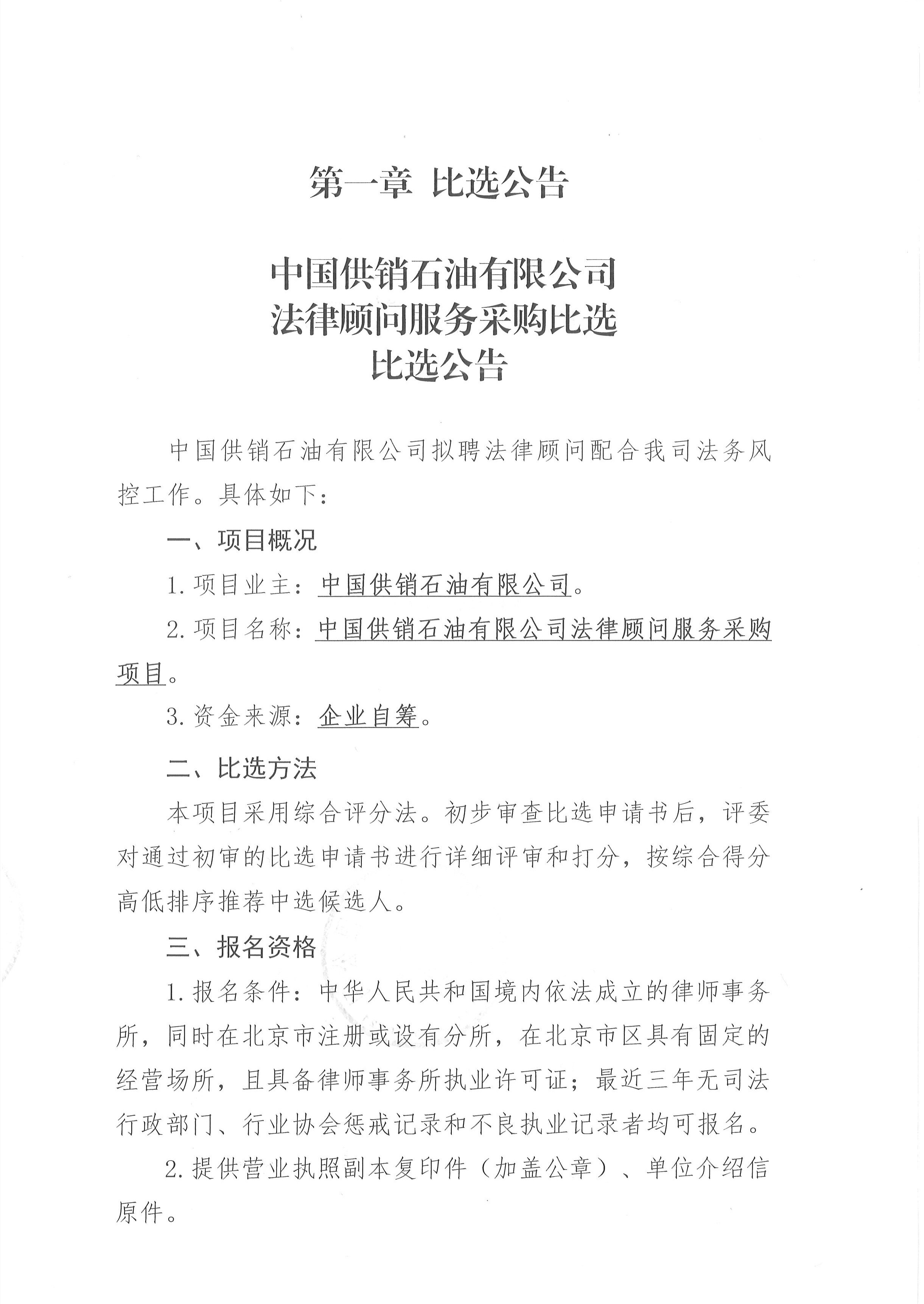 第一章 比选公告

中国供销石油有限公司
法律顾问服务采购比选
比选公告

中国供销石油有限公司拟聘法律顾问配合我司法务风控工作。具体如下：

一、项目概况

1.项目业主：中国供销石油有限公司。

2.项目名称：中国供销石油有限公司法律顾问服务采购项目。

3.资金来源：企业自筹。

二、比选方法

本项目采用综合评分法。初步审查比选申请书后，评委对通过初审的比选申请书进行详细评审和打分，按综合得分高低排序推荐中选候选人。

三、报名资格

1.报名条件：中华人民共和国境内依法成立的律师事务所，同时在北京市注册或设有分所，在北京市区具有固定的经营场所，且具备律师事务所执业许可证；最近三年无司法行政部门、行业协会惩戒记录和不良执业记录者均可报名。

2.提供营业执照副本复印件（加盖公章）、单位介绍信原件。